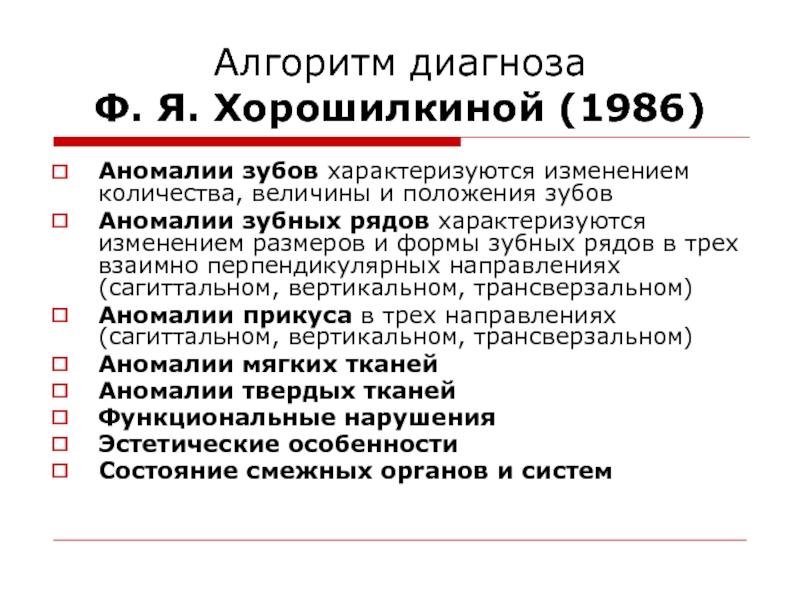 Алгоритм диагноза
Ф. Я. Хорошилкиной (1986)

Аномалии зубов характеризуются изменением количества, величины и положения зубов

Аномалии зубных рядов характеризуются изменением размеров и формы зубных рядов в трех взаимно перпендикулярных направлениях (сагиттальном, вертикальном, трансверзальном)

Аномалии прикуса в трех направлениях (сагиттальном, вертикальном, трансверзальном)

Аномалии мягких тканей

Аномалии твердых тканей

Функциональные нарушения

Эстетические особенности

Состояние смежных органов и систем